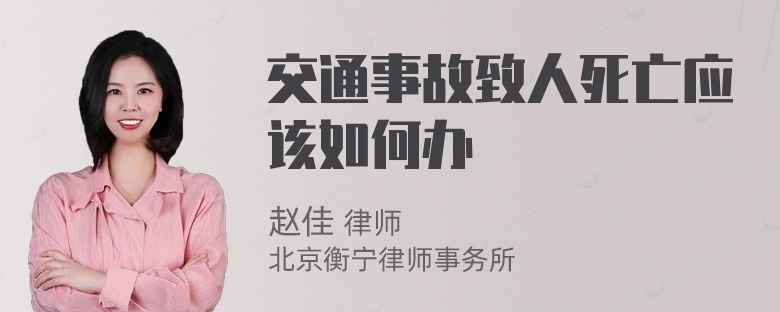 交通事故致人死亡应该如何办

赵佳 律师
北京衡宁律师事务所